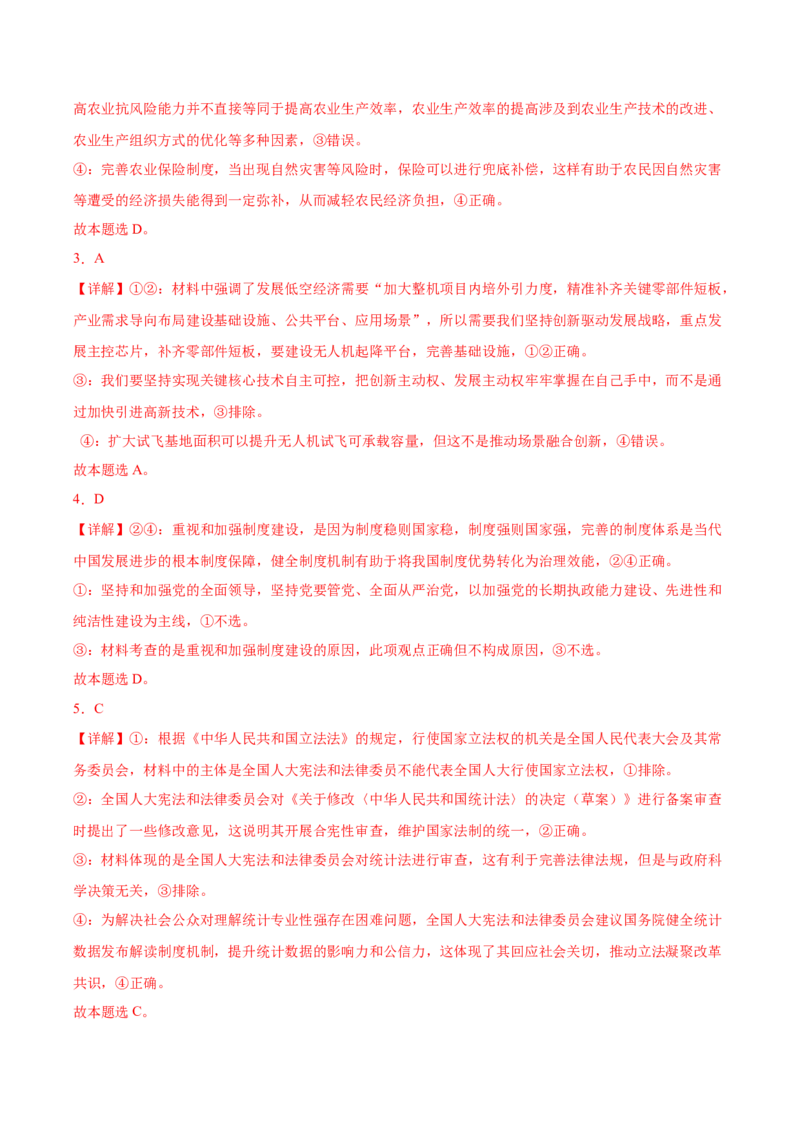 高农业抗风险能力并不直接等同于提高农业生产效率，农业生产效率的提高涉及到农业生产技术的改进、农业生产组织方式的优化等多种因素，③错误。

④：完善农业保险制度，当出现自然灾害等风险时，保险可以进行兜底补偿，这样有助于农民因自然灾害等遭受的经济损失能得到一定弥补，从而减轻农民经济负担，④正确。

故本题选 D。

3．A

【详解】①②：材料中强调了发展低空经济需要“加大整机项目内培外引力度，精准补齐关键零部件短板，产业需求导向布局建设基础设施、公共平台、应用场景”，所以需要我们坚持创新驱动发展战略，重点发展主控芯片，补齐零部件短板，要建设无人机起降平台，完善基础设施，①②正确。

③：我们要坚持实现关键核心技术自主可控，把创新主动权、发展主动权牢牢掌握在自己手中，而不是通过加快引进高新技术，③排除。

④：扩大试飞基地面积可以提升无人机试飞可承载容量，但这不是推动场景融合创新，④错误。

故本题选 A。

4．D

【详解】②④：重视和加强制度建设，是因为制度稳则国家稳，制度强则国家强，完善的制度体系是当代中国发展进步的根本制度保障，健全制度机制有助于将我国制度优势转化为治理效能，②④正确。

①：坚持和加强党的全面领导，坚持党要管党、全面从严治党，以加强党的长期执政能力建设、先进性和纯洁性建设为主线，①不选。

③：材料考查的是重视和加强制度建设的原因，此项观点正确但不构成原因，③不选。

故本题选 D。

5．C

【详解】①：根据《中华人民共和国立法法》的规定，行使国家立法权的机关是全国人民代表大会及其常务委员会，材料中的主体是全国人大宪法和法律委员不能代表全国人大行使国家立法权，①排除。

②：全国人大宪法和法律委员会对《关于修改〈中华人民共和国统计法〉的决定（草案）》进行备案审查时提出了一些修改意见，这说明其开展合宪性审查，维护国家法制的统一，②正确。

③：材料体现的是全国人大宪法和法律委员会对统计法进行审查，这有利于完善法律法规，但是与政府科学决策无关，③排除。

④：为解决社会公众对理解统计专业性强存在困难问题，全国人大宪法和法律委员会建议国务院健全统计数据发布解读制度机制，提升统计数据的影响力和公信力，这体现了其回应社会关切，推动立法凝聚改革共识，④正确。

故本题选 C。